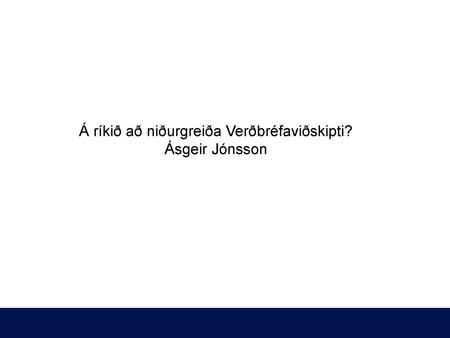 Á ríkið að niðurgreiða Verðbréfaviðskipti?
Ásgeir Jónsson